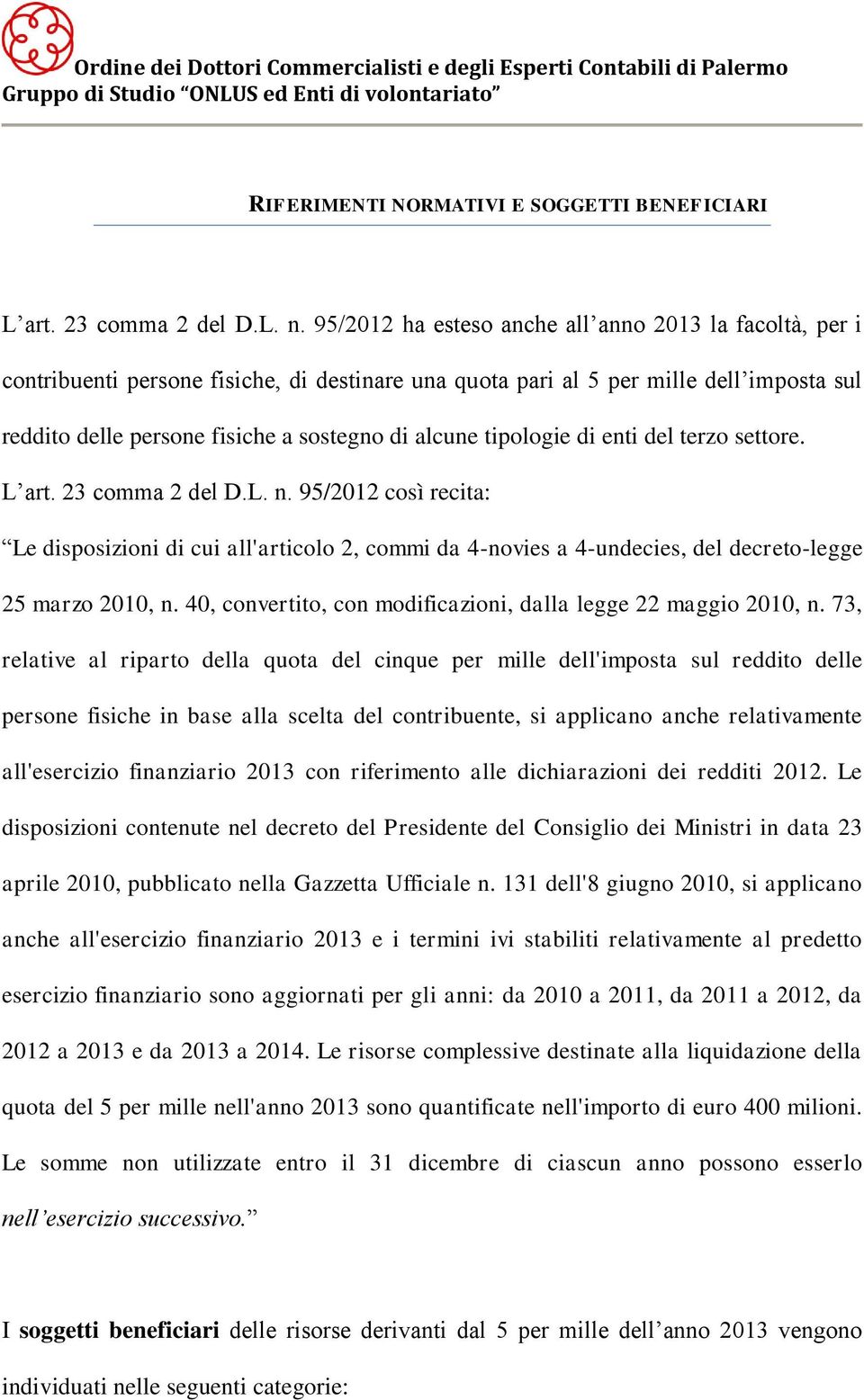 Ordine dei Dottori Commercialisti e degli Esperti Contabili di Palermo
Gruppo di Studio “ONLUS ed Enti di volontariato”

RIFERIMENTI NORMATIVI E SOGGETTI BENEFICIARI

L’art. 23 comma 2 del D.L. n. 95/2012 ha esteso anche all’anno 2013 la facoltà, per i contribuenti persone fisiche, di destinare una quota pari al 5 per mille dell’imposta sul reddito delle persone fisiche a sostegno di alcune tipologie di enti del terzo settore.

L’art. 23 comma 2 del D.L. n. 95/2012 così recita:

“Le disposizioni di cui all'articolo 2, commi da 4-novies a 4-undecies, del decreto-legge 25 marzo 2010, n. 40, convertito, con modificazioni, dalla legge 22 maggio 2010, n. 73, relative al riparto della quota del cinque per mille dell'imposta sul reddito delle persone fisiche in base alla scelta del contribuente, si applicano anche relativamente all'esercizio finanziario 2013 con riferimento alle dichiarazioni dei redditi 2012. Le disposizioni contenute nel decreto del Presidente del Consiglio dei Ministri in data 23 aprile 2010, pubblicato nella Gazzetta Ufficiale n. 131 dell'8 giugno 2010, si applicano anche all'esercizio finanziario 2013 e i termini ivi stabiliti relativamente al predetto esercizio finanziario sono aggiornati per gli anni: da 2010 a 2011, da 2011 a 2012, da 2012 a 2013 e da 2013 a 2014. Le risorse complessive destinate alla liquidazione della quota del 5 per mille nell'anno 2013 sono quantificate nell'importo di euro 400 milioni. Le somme non utilizzate entro il 31 dicembre di ciascun anno possono esserlo nell’esercizio successivo.”

I soggetti beneficiari delle risorse derivanti dal 5 per mille dell’anno 2013 vengono individuati nelle seguenti categorie: